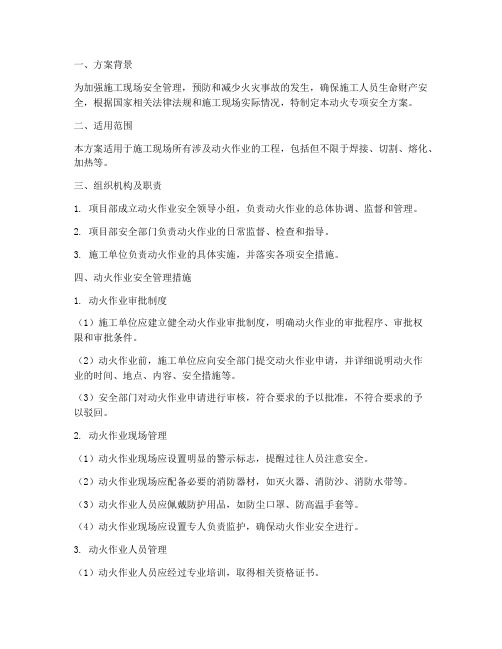 一、方案背景

为加强施工现场安全管理，预防和减少火灾事故的发生，确保施工人员生命财产安全，根据国家相关法律法规和施工现场实际情况，特制定本动火专项安全方案。

二、适用范围

本方案适用于施工现场所有涉及动火作业的工程，包括但不限于焊接、切割、熔化、加热等。

三、组织机构及职责

1. 项目部成立动火作业安全领导小组，负责动火作业的总体协调、监督和管理。

2. 项目部安全部门负责动火作业的日常监督、检查和指导。

3. 施工单位负责动火作业的具体实施，并落实各项安全措施。

四、动火作业安全管理措施

1. 动火作业审批制度

（1）施工单位应建立健全动火作业审批制度，明确动火作业的审批程序、审批权限和审批条件。

（2）动火作业前，施工单位应向安全部门提交动火作业申请，并详细说明动火作业的时间、地点、内容、安全措施等。

（3）安全部门对动火作业申请进行审核，符合要求的予以批准，不符合要求的予以驳回。

2. 动火作业现场管理

（1）动火作业现场应设置明显的警示标志，提醒过往人员注意安全。

（2）动火作业现场应配备必要的消防器材，如灭火器、消防沙、消防水带等。

（3）动火作业人员应佩戴防护用品，如防尘口罩、防高温手套等。

（4）动火作业现场应设置专人负责监护，确保动火作业安全进行。

3. 动火作业人员管理

（1）动火作业人员应经过专业培训，取得相关资格证书。